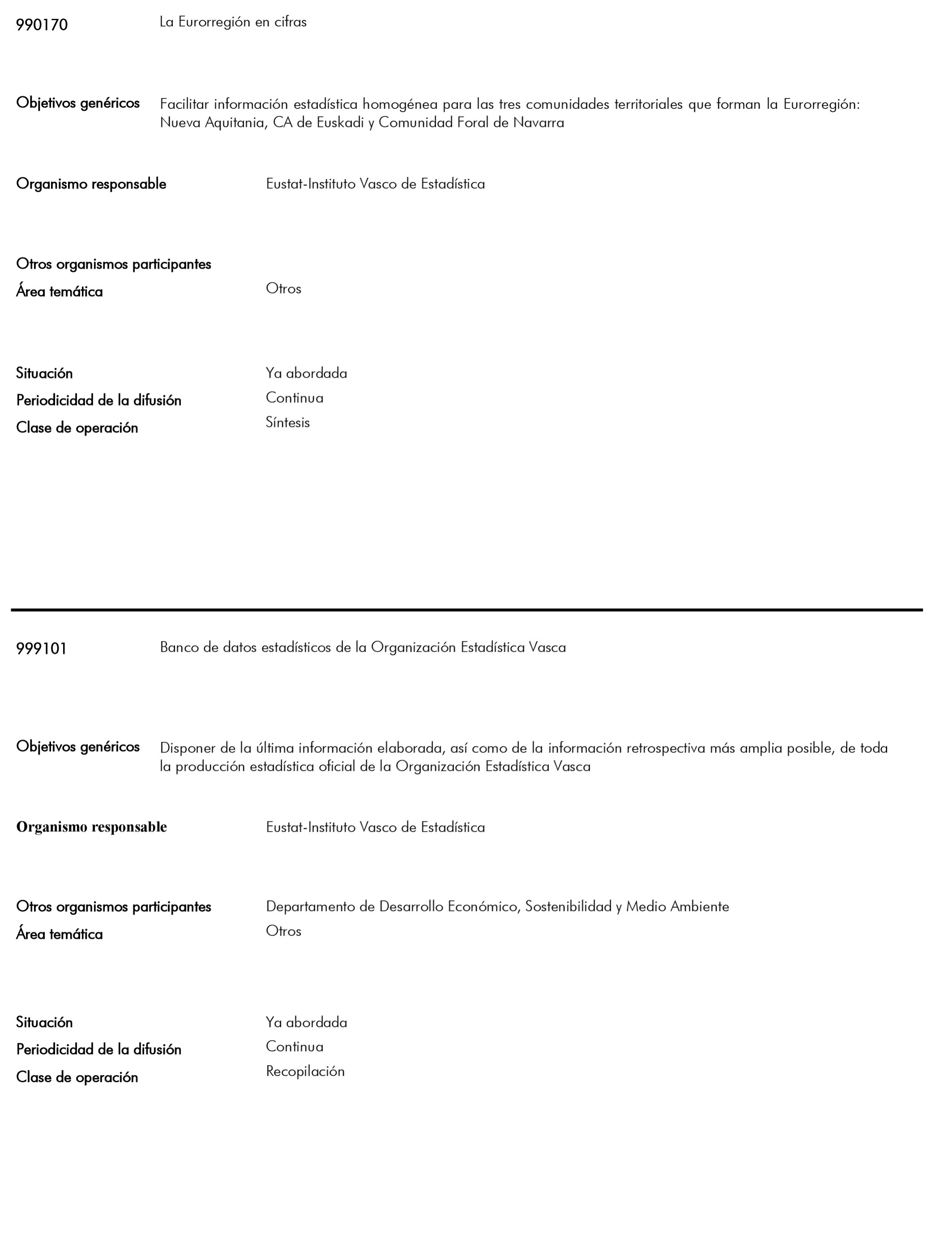 990170 La Eurorregión en cifras

Objetivos genéricos Facilitar información estadística homogénea para las tres comunidades territoriales que forman la Eurorregión: Nueva Aquitania, CA de Euskadi y Comunidad Foral de Navarra

Organismo responsable Eustat-Instituto Vasco de Estadística

Otros organismos participantes
Área temática Otros

Situación Ya abordada
Periodicidad de la difusión Continua
Clase de operación Síntesis

999101 Banco de datos estadísticos de la Organización Estadística Vasca

Objetivos genéricos Disponer de la última información elaborada, así como de la información retrospectiva más amplia posible, de toda la producción estadística oficial de la Organización Estadística Vasca

Organismo responsable Eustat-Instituto Vasco de Estadística

Otros organismos participantes Departamento de Desarrollo Económico, Sostenibilidad y Medio Ambiente
Área temática Otros

Situación Ya abordada
Periodicidad de la difusión Continua
Clase de operación Recopilación